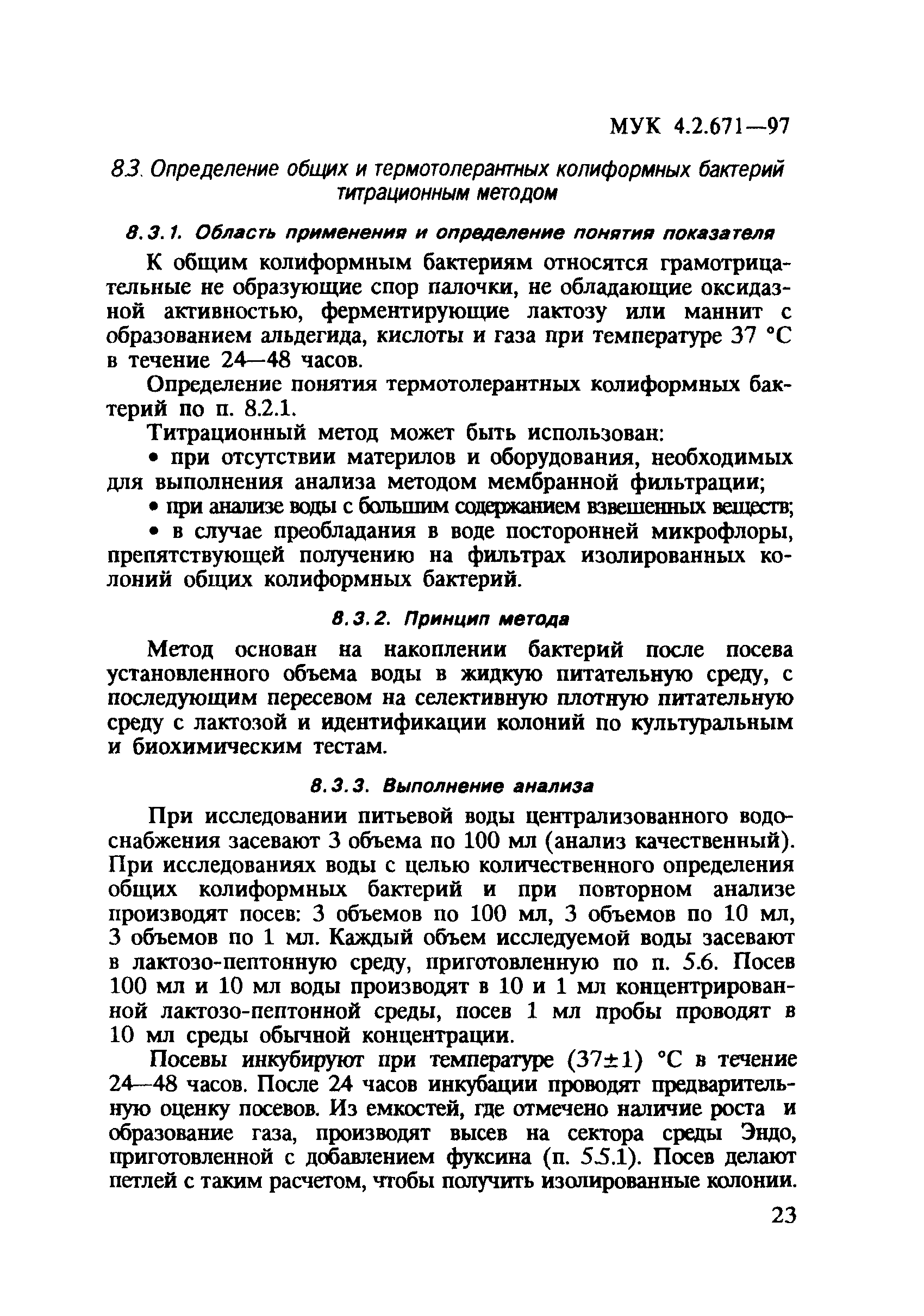 МУК 4.2.671—97

8.3. Определение общих и термотолерантных колиформных бактерий титрационным методом

8.3.1. Область применения и определение понятия показателя

К общим колиформным бактериям относятся грамотрицательные не образующие спор палочки, не обладающие оксидазной активностью, ферментирующие лактозу или маннит с образованием альдегида, кислоты и газа при температуре 37 °С в течение 24—48 часов.

Определение понятия термотолерантных колиформных бактерий по п. 8.2.1.

Титрационный метод может быть использован:

• при отсутствии материлов и оборудования, необходимых для выполнения анализа методом мембранной фильтрации;

• при анализе воды с большим содержанием взвешенных веществ;

• в случае преобладания в воде посторонней микрофлоры, препятствующей получению на фильтрах изолированных колоний общих колиформных бактерий.

8.3.2. Принцип метода

Метод основан на накоплении бактерий после посева установленного объема воды в жидкую питательную среду, с последующим пересевом на селективную плотную питательную среду с лактозой и идентификации колоний по культуральным и биохимическим тестам.

8.3.3. Выполнение анализа

При исследовании питьевой воды централизованного водоснабжения засевают 3 объема по 100 мл (анализ качественный). При исследованиях воды с целью количественного определения общих колиформных бактерий и при повторном анализе производят посев: 3 объемов по 100 мл, 3 объемов по 10 мл, 3 объемов по 1 мл. Каждый объем исследуемой воды засевают в лактозо-пептонную среду, приготовленную по п. 5.6. Посев 100 мл и 10 мл воды производят в 10 и 1 мл концентрированной лактозо-пептонной среды, посев 1 мл пробы проводят в 10 мл среды обычной концентрации.

Посевы инкубируют при температуре (37±1) °С в течение 24—48 часов. После 24 часов инкубации проводят предварительную оценку посевов. Из емкостей, где отмечено наличие роста и образование газа, производят высев на сектора среды Эндо, приготовленной с добавлением фуксина (п. 5.5.1). Посев делают петлей с таким расчетом, чтобы получить изолированные колонии.

23